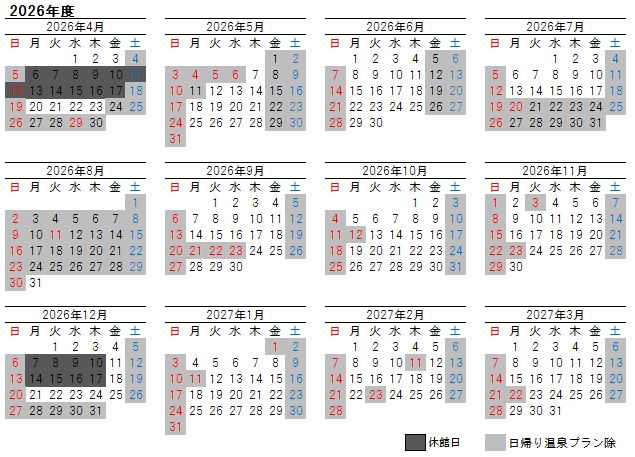 2026年度

2026年4月

| 日 | 月 | 火 | 水 | 木 | 金 | 土 |
|---|---|---|---|---|---|---|
| | | | 1 | 2 | 3 | 4 |
| 5 | 6 | 7 | 8 | 9 | 10 | 11 |
| 12 | 13 | 14 | 15 | 16 | 17 | 18 |
| 19 | 20 | 21 | 22 | 23 | 24 | 25 |
| 26 | 27 | 28 | 29 | 30 | | |

2026年5月

| 日 | 月 | 火 | 水 | 木 | 金 | 土 |
|---|---|---|---|---|---|---|
| | | | | | 1 | 2 |
| 3 | 4 | 5 | 6 | 7 | 8 | 9 |
| 10 | 11 | 12 | 13 | 14 | 15 | 16 |
| 17 | 18 | 19 | 20 | 21 | 22 | 23 |
| 24 | 25 | 26 | 27 | 28 | 29 | 30 |
| 31 | | | | | | |

2026年6月

| 日 | 月 | 火 | 水 | 木 | 金 | 土 |
|---|---|---|---|---|---|---|
| | 1 | 2 | 3 | 4 | 5 | 6 |
| 7 | 8 | 9 | 10 | 11 | 12 | 13 |
| 14 | 15 | 16 | 17 | 18 | 19 | 20 |
| 21 | 22 | 23 | 24 | 25 | 26 | 27 |
| 28 | 29 | 30 | | | | |

2026年7月

| 日 | 月 | 火 | 水 | 木 | 金 | 土 |
|---|---|---|---|---|---|---|
| | | | 1 | 2 | 3 | 4 |
| 5 | 6 | 7 | 8 | 9 | 10 | 11 |
| 12 | 13 | 14 | 15 | 16 | 17 | 18 |
| 19 | 20 | 21 | 22 | 23 | 24 | 25 |
| 26 | 27 | 28 | 29 | 30 | 31 | |

2026年8月

| 日 | 月 | 火 | 水 | 木 | 金 | 土 |
|---|---|---|---|---|---|---|
| | | | | | | 1 |
| 2 | 3 | 4 | 5 | 6 | 7 | 8 |
| 9 | 10 | 11 | 12 | 13 | 14 | 15 |
| 16 | 17 | 18 | 19 | 20 | 21 | 22 |
| 23 | 24 | 25 | 26 | 27 | 28 | 29 |
| 30 | 31 | | | | | |

2026年9月

| 日 | 月 | 火 | 水 | 木 | 金 | 土 |
|---|---|---|---|---|---|---|
| | | 1 | 2 | 3 | 4 | 5 |
| 6 | 7 | 8 | 9 | 10 | 11 | 12 |
| 13 | 14 | 15 | 16 | 17 | 18 | 19 |
| 20 | 21 | 22 | 23 | 24 | 25 | 26 |
| 27 | 28 | 29 | 30 | | | |

2026年10月

| 日 | 月 | 火 | 水 | 木 | 金 | 土 |
|---|---|---|---|---|---|---|
| | | | | 1 | 2 | 3 |
| 4 | 5 | 6 | 7 | 8 | 9 | 10 |
| 11 | 12 | 13 | 14 | 15 | 16 | 17 |
| 18 | 19 | 20 | 21 | 22 | 23 | 24 |
| 25 | 26 | 27 | 28 | 29 | 30 | 31 |

2026年11月

| 日 | 月 | 火 | 水 | 木 | 金 | 土 |
|---|---|---|---|---|---|---|
| 1 | 2 | 3 | 4 | 5 | 6 | 7 |
| 8 | 9 | 10 | 11 | 12 | 13 | 14 |
| 15 | 16 | 17 | 18 | 19 | 20 | 21 |
| 22 | 23 | 24 | 25 | 26 | 27 | 28 |
| 29 | 30 | | | | | |

2026年12月

| 日 | 月 | 火 | 水 | 木 | 金 | 土 |
|---|---|---|---|---|---|---|
| | | 1 | 2 | 3 | 4 | 5 |
| 6 | 7 | 8 | 9 | 10 | 11 | 12 |
| 13 | 14 | 15 | 16 | 17 | 18 | 19 |
| 20 | 21 | 22 | 23 | 24 | 25 | 26 |
| 27 | 28 | 29 | 30 | 31 | | |

2027年1月

| 日 | 月 | 火 | 水 | 木 | 金 | 土 |
|---|---|---|---|---|---|---|
| | | | | | 1 | 2 |
| 3 | 4 | 5 | 6 | 7 | 8 | 9 |
| 10 | 11 | 12 | 13 | 14 | 15 | 16 |
| 17 | 18 | 19 | 20 | 21 | 22 | 23 |
| 24 | 25 | 26 | 27 | 28 | 29 | 30 |
| 31 | | | | | | |

2027年2月

| 日 | 月 | 火 | 水 | 木 | 金 | 土 |
|---|---|---|---|---|---|---|
| | 1 | 2 | 3 | 4 | 5 | 6 |
| 7 | 8 | 9 | 10 | 11 | 12 | 13 |
| 14 | 15 | 16 | 17 | 18 | 19 | 20 |
| 21 | 22 | 23 | 24 | 25 | 26 | 27 |
| 28 | | | | | | |

2027年3月

| 日 | 月 | 火 | 水 | 木 | 金 | 土 |
|---|---|---|---|---|---|---|
| | 1 | 2 | 3 | 4 | 5 | 6 |
| 7 | 8 | 9 | 10 | 11 | 12 | 13 |
| 14 | 15 | 16 | 17 | 18 | 19 | 20 |
| 21 | 22 | 23 | 24 | 25 | 26 | 27 |
| 28 | 29 | 30 | 31 | | | |

休館日

日帰り温泉プラン除